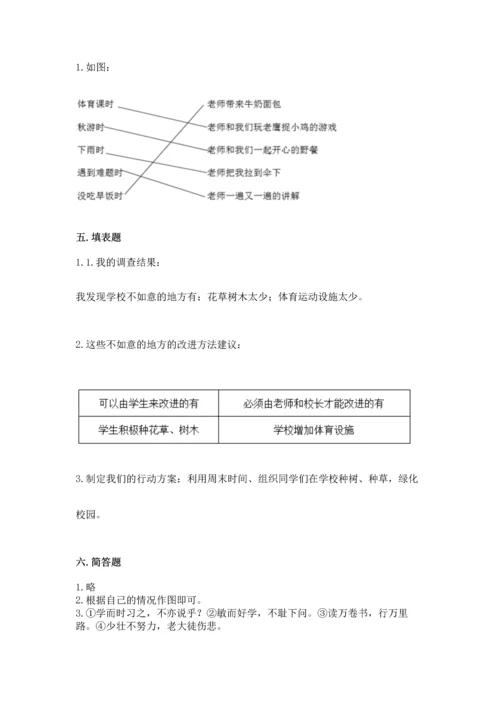 1. 如图：

体育课时
秋游时
下雨时
遇到难题时
没吃早饭时

老师带来牛奶面包
老师和我们玩老鹰捉小鸡的游戏
老师和我们一起开心的野餐
老师把我拉到伞下
老师一遍又一遍的讲解

五. 填表题

1. 1. 我的调查结果：

我发现学校不如意的地方有：花草树木太少；体育运动设施太少。

2. 这些不如意的地方的改进方法建议：

| 可以由学生来改进的有 | 必须由老师和校长才能改进的有 |
|---|---|
| 学生积极种花草、树木 | 学校增加体育设施 |

3. 制定我们的行动方案：利用周末时间、组织同学们在学校种树、种草，绿化校园。

六. 简答题

1. 略
2. 根据自己的情况作图即可。
3. ①学而时习之，不亦说乎？②敏而好学，不耻下问。③读万卷书，行万里路。④少壮不努力，老大徒伤悲。